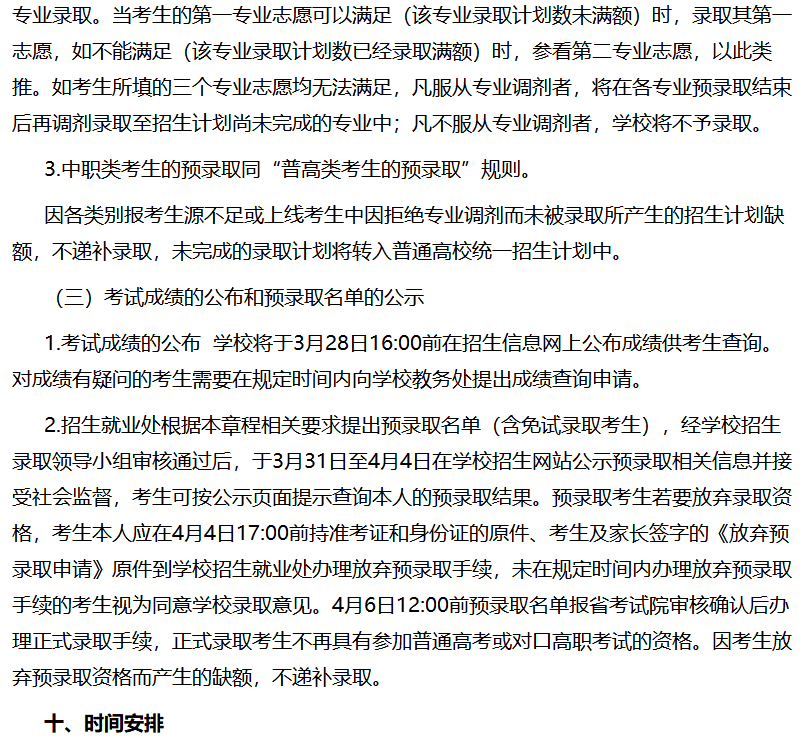 专业录取。当考生的第一专业志愿可以满足（该专业录取计划数未满额）时，录取其第一志愿，如不能满足（该专业录取计划数已经录取满额）时，参看第二专业志愿，以此类推。如考生所填的三个专业志愿均无法满足，凡服从专业调剂者，将在各专业预录取结束后再调剂录取至招生计划尚未完成的专业中；凡不服从专业调剂者，学校将不予录取。

3.中职类考生的预录取同“普高类考生的预录取”规则。

因各类别报考生源不足或上线考生中因拒绝专业调剂而未被录取所产生的招生计划缺额，不递补录取，未完成的录取计划将转入普通高校统一招生计划中。

（三）考试成绩的公布和预录取名单的公示

1.考试成绩的公布  学校将于3月28日16:00前在招生信息网上公布成绩供考生查询。对成绩有疑问的考生需要在规定时间内向学校教务处提出成绩查询申请。

2.招生就业处根据本章程相关要求提出预录取名单（含免试录取考生），经学校招生录取领导小组审核通过后，于3月31日至4月4日在学校招生网站公示预录取相关信息并接受社会监督，考生可按公示页面提示查询本人的预录取结果。预录取考生若要放弃录取资格，考生本人应在4月4日17:00前持准考证和身份证的原件、考生及家长签字的《放弃预录取申请》原件到学校招生就业处办理放弃预录取手续，未在规定时间内办理放弃预录取手续的考生视为同意学校录取意见。4月6日12:00前预录取名单报省考试院审核确认后办理正式录取手续，正式录取考生不再具有参加普通高考或对口高职考试的资格。因考生放弃预录取资格而产生的缺额，不递补录取。

十、时间安排